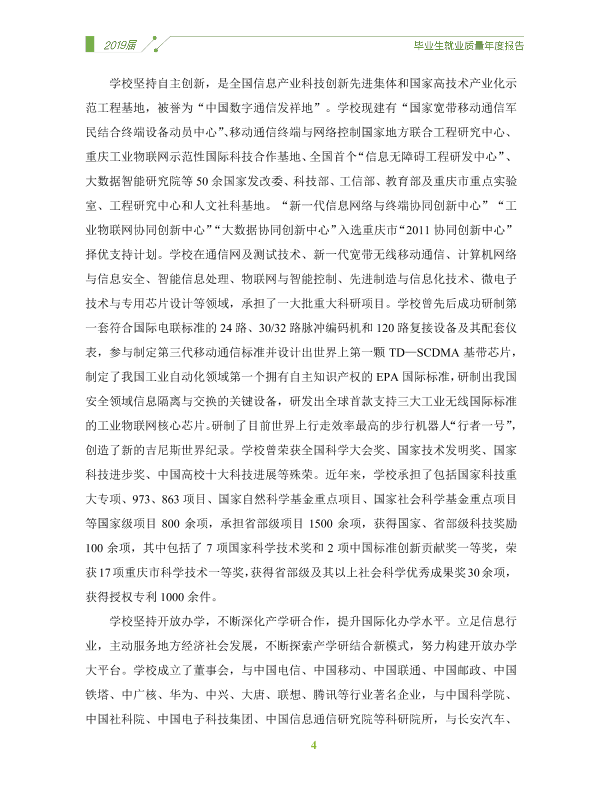 2019届

毕业生就业质量年度报告

学校坚持自主创新，是全国信息产业科技创新先进集体和国家高技术产业化示范工程基地，被誉为“中国数字通信发祥地”。学校现建有“国家宽带移动通信军民结合终端设备动员中心”、移动通信终端与网络控制国家地方联合工程研究中心、重庆工业物联网示范性国际科技合作基地、全国首个“信息无障碍工程研发中心”、大数据智能研究院等50余国家发改委、科技部、工信部、教育部及重庆市重点实验室、工程研究中心和人文社科基地。“新一代信息网络与终端协同创新中心”“工业物联网协同创新中心”“大数据协同创新中心”入选重庆市“2011协同创新中心”择优支持计划。学校在通信网及测试技术、新一代宽带无线移动通信、计算机网络与信息安全、智能信息处理、物联网与智能控制、先进制造与信息化技术、微电子技术与专用芯片设计等领域，承担了一大批重大科研项目。学校曾先后成功研制第一套符合国际电联标准的24路、30/32路脉冲编码机和120路复接设备及其配套仪表，参与制定第三代移动通信标准并设计出世界上第一颗TD—SCDMA基带芯片，制定了我国工业自动化领域第一个拥有自主知识产权的EPA国际标准，研制出我国安全领域信息隔离与交换的关键设备，研发出全球首款支持三大工业无线国际标准的工业物联网核心芯片。研制了目前世界上行走效率最高的步行机器人“行者一号”，创造了新的吉尼斯世界纪录。学校曾荣获全国科学大会奖、国家技术发明奖、国家科技进步奖、中国高校十大科技进展等殊荣。近年来，学校承担了包括国家科技重大专项、973、863项目、国家自然科学基金重点项目、国家社会科学基金重点项目等国家级项目800余项，承担省部级项目1500余项，获得国家、省部级科技奖励100余项，其中包括了7项国家科学技术奖和2项中国标准创新贡献奖一等奖，荣获17项重庆市科学技术一等奖，获得省部级及其以上社会科学优秀成果奖30余项，获得授权专利1000余件。

学校坚持开放办学，不断深化产学研合作，提升国际化办学水平。立足信息行业，主动服务地方经济社会发展，不断探索产学研结合新模式，努力构建开放办学大平台。学校成立了董事会，与中国电信、中国移动、中国联通、中国邮政、中国铁塔、中广核、华为、中兴、大唐、联想、腾讯等行业著名企业，与中国科学院、中国社科院、中国电子科技集团、中国信息通信研究院等科研院所，与长安汽车、

4